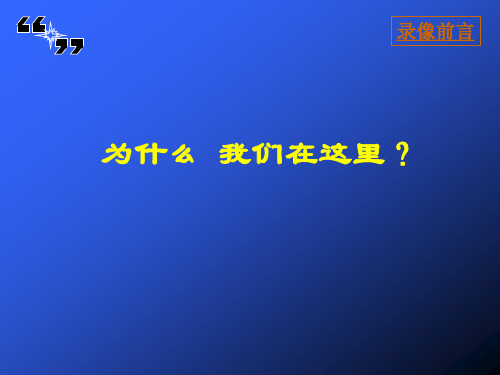 “ ”

录像前言

为什么 我们在这里？